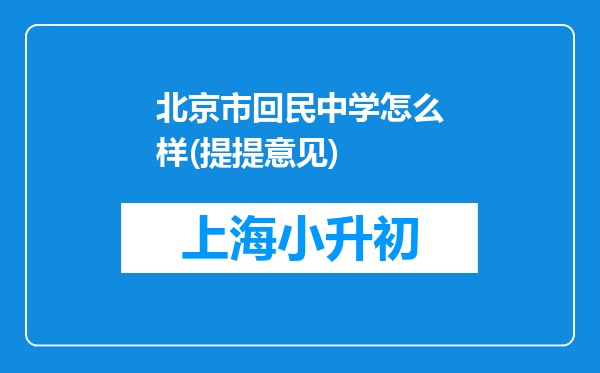 北京市回民中学怎么样(提提意见)

上海小升初